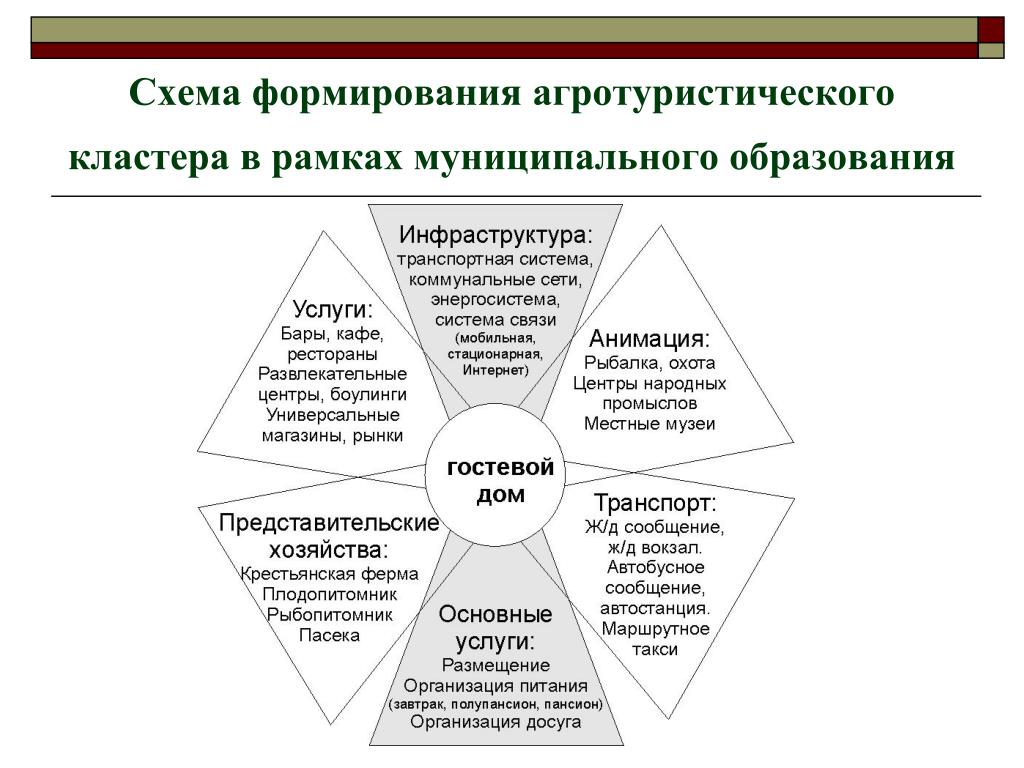 Схема формирования агротуристического кластера в рамках муниципального образования

Инфраструктура:
транспортная система,
коммунальные сети,
энергосистема,
система связи
(мобильная,
стационарная,
Интернет)

Услуги:
Бары, кафе,
рестораны
Развлекательные
центры, боулинги
Универсальные
магазины, рынки

Анимация:
Рыбалка, охота
Центры народных
промыслов
Местные музеи

гостевой
дом

Представительские
хозяйства:
Крестьянская ферма
Плодопитомник
Рыбопитомник
Пасека

Транспорт:
Ж/д сообщение,
ж/д вокзал.
Автобусное
сообщение,
автостанция.
Маршрутное
такси

Основные
услуги:
Размещение
Организация питания
(завтрак, полупансион, пансион)
Организация досуга